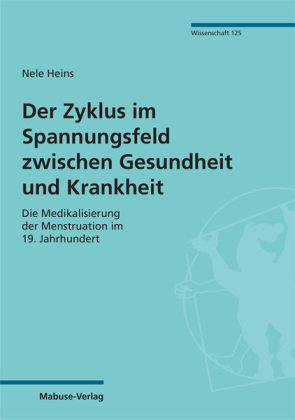 Wissenschaft 125

Nele Heins

Der Zyklus im Spannungsfeld zwischen Gesundheit und Krankheit

Die Medikalisierung der Menstruation im 19. Jahrhundert

Mabuse-Verlag